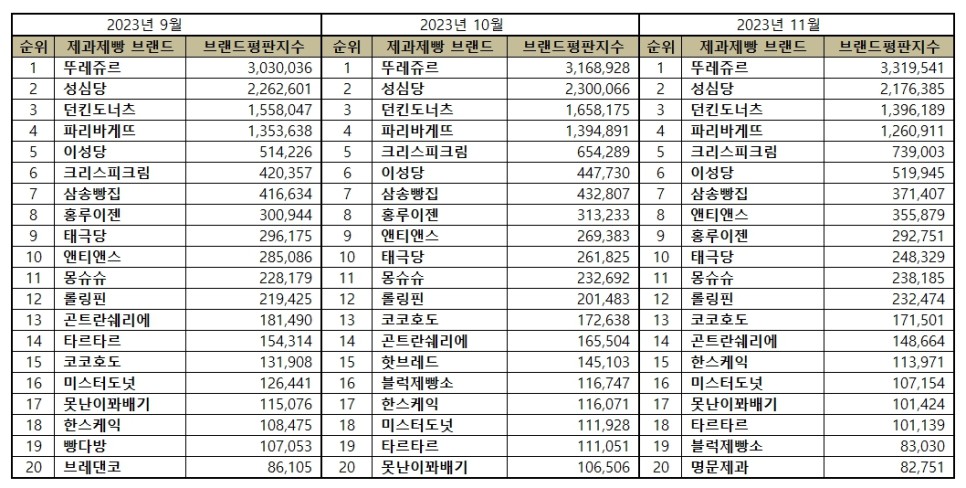 2023년 9월

| 순위 | 제과제빵 브랜드 | 브랜드평판지수 |
|---|---|---|
| 1 | 뚜레쥬르 | 3,030,036 |
| 2 | 성심당 | 2,262,601 |
| 3 | 던킨도너츠 | 1,558,047 |
| 4 | 파리바게뜨 | 1,353,638 |
| 5 | 이성당 | 514,226 |
| 6 | 크리스피크림 | 420,357 |
| 7 | 삼송빵집 | 416,634 |
| 8 | 홍루이젠 | 300,944 |
| 9 | 태극당 | 296,175 |
| 10 | 앤티앤스 | 285,086 |
| 11 | 몽슈슈 | 228,179 |
| 12 | 롤링핀 | 219,425 |
| 13 | 곤트란쉐리에 | 181,490 |
| 14 | 타르타르 | 154,314 |
| 15 | 코코호도 | 131,908 |
| 16 | 미스터도넛 | 126,441 |
| 17 | 못난이꽈배기 | 115,076 |
| 18 | 한스케익 | 108,475 |
| 19 | 빵다방 | 107,053 |
| 20 | 브레댄코 | 86,105 |

2023년 10월

| 순위 | 제과제빵 브랜드 | 브랜드평판지수 |
|---|---|---|
| 1 | 뚜레쥬르 | 3,168,928 |
| 2 | 성심당 | 2,300,066 |
| 3 | 던킨도너츠 | 1,658,175 |
| 4 | 파리바게뜨 | 1,394,891 |
| 5 | 크리스피크림 | 654,289 |
| 6 | 이성당 | 447,730 |
| 7 | 삼송빵집 | 432,807 |
| 8 | 홍루이젠 | 313,233 |
| 9 | 앤티앤스 | 269,383 |
| 10 | 태극당 | 261,825 |
| 11 | 몽슈슈 | 232,692 |
| 12 | 롤링핀 | 201,483 |
| 13 | 코코호도 | 172,638 |
| 14 | 곤트란쉐리에 | 165,504 |
| 15 | 핫브레드 | 145,103 |
| 16 | 블럭제빵소 | 116,747 |
| 17 | 한스케익 | 116,071 |
| 18 | 미스터도넛 | 111,928 |
| 19 | 타르타르 | 111,051 |
| 20 | 못난이꽈배기 | 106,506 |

2023년 11월

| 순위 | 제과제빵 브랜드 | 브랜드평판지수 |
|---|---|---|
| 1 | 뚜레쥬르 | 3,319,541 |
| 2 | 성심당 | 2,176,385 |
| 3 | 던킨도너츠 | 1,396,189 |
| 4 | 파리바게뜨 | 1,260,911 |
| 5 | 크리스피크림 | 739,003 |
| 6 | 이성당 | 519,945 |
| 7 | 삼송빵집 | 371,407 |
| 8 | 앤티앤스 | 355,879 |
| 9 | 홍루이젠 | 292,751 |
| 10 | 태극당 | 248,329 |
| 11 | 몽슈슈 | 238,185 |
| 12 | 롤링핀 | 232,474 |
| 13 | 코코호도 | 171,501 |
| 14 | 곤트란쉐리에 | 148,664 |
| 15 | 한스케익 | 113,971 |
| 16 | 미스터도넛 | 107,154 |
| 17 | 못난이꽈배기 | 101,424 |
| 18 | 타르타르 | 101,139 |
| 19 | 블럭제빵소 | 83,030 |
| 20 | 명문제과 | 82,751 |